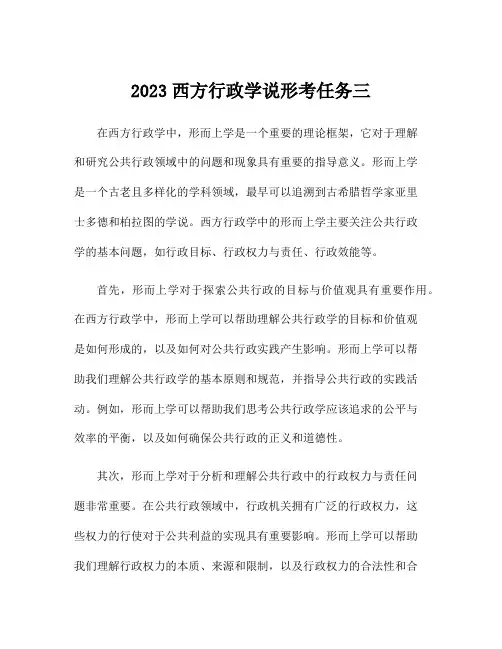 2023 西方行政学说形考任务三

在西方行政学中，形而上学是一个重要的理论框架，它对于理解和研究公共行政领域中的问题和现象具有重要的指导意义。形而上学是一个古老且多样化的学科领域，最早可以追溯到古希腊哲学家亚里士多德和柏拉图的学说。西方行政学中的形而上学主要关注公共行政学的基本问题，如行政目标、行政权力与责任、行政效能等。

首先，形而上学对于探索公共行政的目标与价值观具有重要作用。在西方行政学中，形而上学可以帮助理解公共行政学的目标和价值观是如何形成的，以及如何对公共行政实践产生影响。形而上学可以帮助我们理解公共行政学的基本原则和规范，并指导公共行政的实践活动。例如，形而上学可以帮助我们思考公共行政学应该追求的公平与效率的平衡，以及如何确保公共行政的正义和道德性。

其次，形而上学对于分析和理解公共行政中的行政权力与责任问题非常重要。在公共行政领域中，行政机关拥有广泛的行政权力，这些权力的行使对于公共利益的实现具有重要影响。形而上学可以帮助我们理解行政权力的本质、来源和限制，以及行政权力的合法性和合